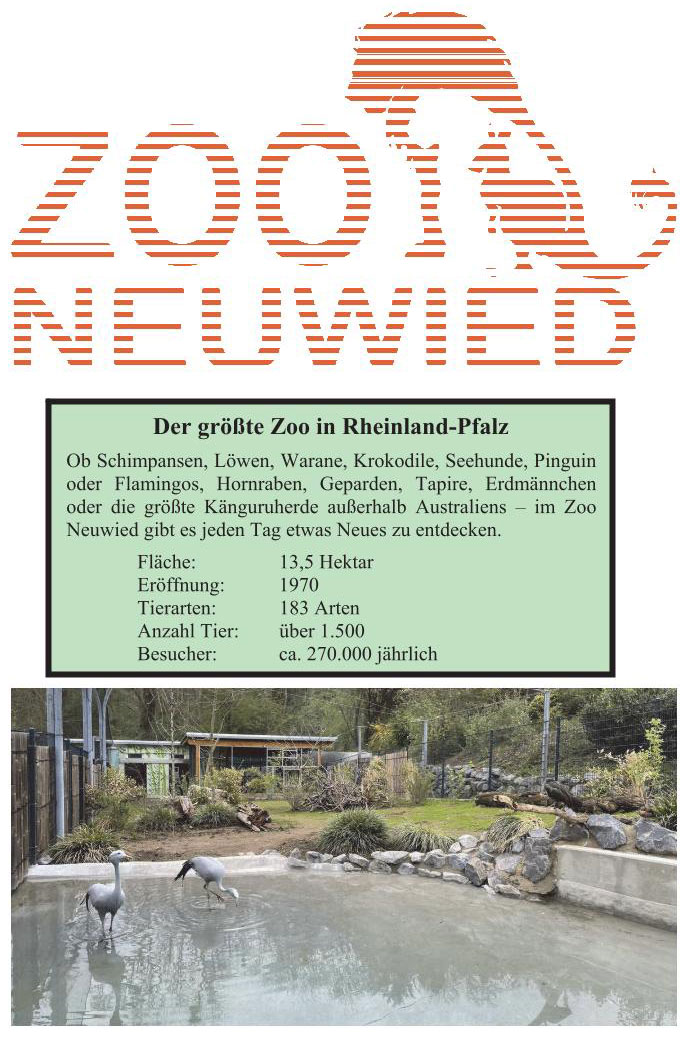 ZOO
NEUWIED

Der größte Zoo in Rheinland-Pfalz

Ob Schimpansen, Löwen, Warane, Krokodile, Seehunde, Pinguin oder Flamingos, Hornraben, Geparden, Tapire, Erdmännchen oder die größte Känguruherde außerhalb Australiens – im Zoo Neuwied gibt es jeden Tag etwas Neues zu entdecken.

| | |
|---|---|
| Fläche: | 13,5 Hektar |
| Eröffnung: | 1970 |
| Tierarten: | 183 Arten |
| Anzahl Tier: | über 1.500 |
| Besucher: | ca. 270.000 jährlich |